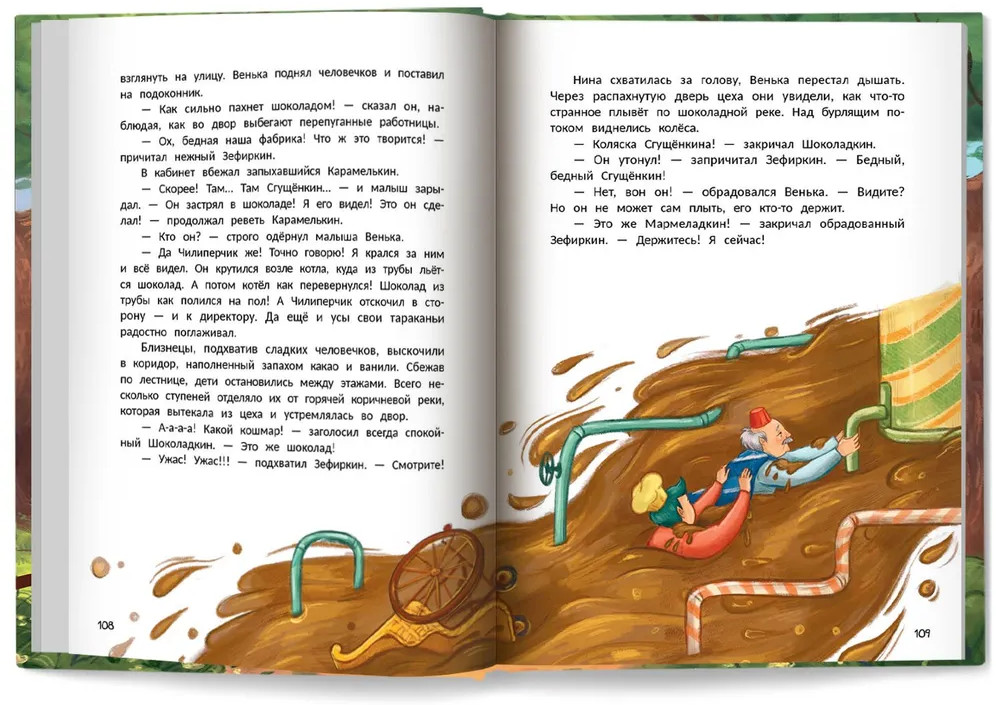 взглянуть на улицу. Венька поднял человечков и поставил на подоконник.

— Как сильно пахнет шоколадом! — сказал он, наблюдая, как во двор выбегают перепуганные работницы.

— Ох, бедная наша фабрика! Что ж это творится! — причитал нежный Зефиркин.

В кабинет вбежал запыхавшийся Карамелькин.

— Скорее! Там... Там Сгущёнкин... — и малыш зарыдал. — Он застрял в шоколаде! Я его видел! Это он сделал! — продолжал реветь Карамелькин.

— Кто он? — строго одёрнул малыша Венька.

— Да Чилиперчик же! Точно говорю! Я крался за ним и всё видел. Он крутился возле котла, куда из трубы льётся шоколад. А потом котёл как перевернулся! Шоколад из трубы как полился на пол! А Чилиперчик отскочил в сторону — и к директору. Да ещё и усы свои тараканьи радостно поглаживал.

Близнецы, подхватив сладких человечков, выскочили в коридор, наполненный запахом какао и ванили. Сбежав по лестнице, дети остановились между этажами. Всего несколько ступеней отделяло их от горячей коричневой реки, которая вытекала из цеха и устремлялась во двор.

— А-а-а-а! Какой кошмар! — заголосил всегда спокойный Шоколадкин. — Это же шоколад!

— Ужас! Ужас!!! — подхватил Зефиркин. — Смотрите!

108

Нина схватилась за голову, Венька перестал дышать. Через распахнутую дверь цеха они увидели, как что-то странное плывёт по шоколадной реке. Над бурлящим потоком виднелись колёса.

— Коляска Сгущёнкина! — закричал Шоколадкин.

— Он утонул! — запричитал Зефиркин. — Бедный, бедный Сгущёнкин!

— Нет, вон он! — обрадовался Венька. — Видите? Но он не может сам плыть, его кто-то держит.

— Это же Мармеладкин! — закричал обрадованный Зефиркин. — Держитесь! Я сейчас!

109